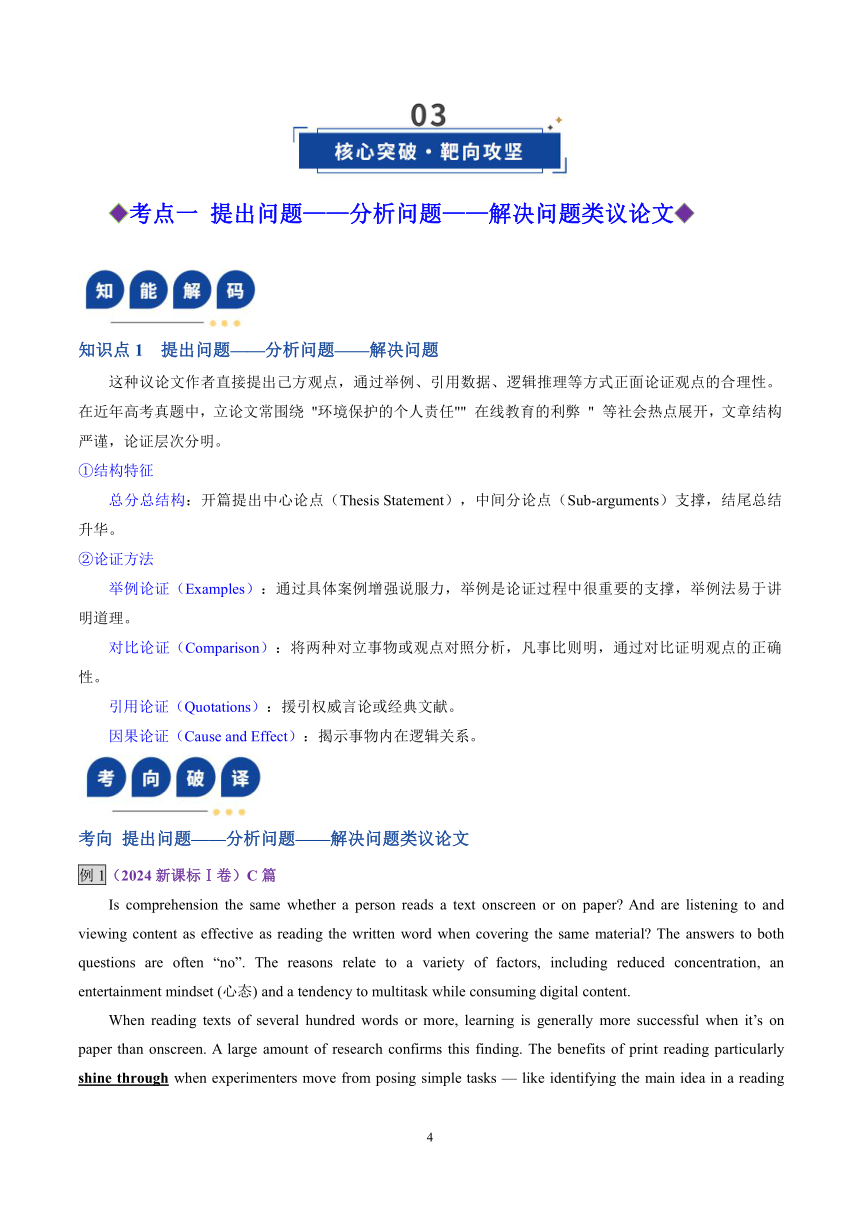 03

核心突破·靶向攻坚

◆考点一 提出问题——分析问题——解决问题类议论文◆

知能解码

知识点 1 提出问题——分析问题——解决问题

这种议论文作者直接提出己方观点，通过举例、引用数据、逻辑推理等方式正面论证观点的合理性。在近年高考真题中，立论文常围绕 "环境保护的个人责任"" 在线教育的利弊 " 等社会热点展开，文章结构严谨，论证层次分明。

①结构特征

总分总结构：开篇提出中心论点（Thesis Statement），中间分论点（Sub-arguments）支撑，结尾总结升华。

②论证方法

举例论证（Examples）：通过具体案例增强说服力，举例是论证过程中很重要的支撑，举例法易于讲明道理。

对比论证（Comparison）：将两种对立事物或观点对照分析，凡事比则明，通过对比证明观点的正确性。

引用论证（Quotations）：援引权威言论或经典文献。

因果论证（Cause and Effect）：揭示事物内在逻辑关系。

考向破译

考向 提出问题——分析问题——解决问题类议论文

例 1（2024 新课标Ⅰ卷）C 篇

Is comprehension the same whether a person reads a text onscreen or on paper? And are listening to and viewing content as effective as reading the written word when covering the same material? The answers to both questions are often “no”. The reasons relate to a variety of factors, including reduced concentration, an entertainment mindset (心态) and a tendency to multitask while consuming digital content.

When reading texts of several hundred words or more, learning is generally more successful when it’s on paper than onscreen. A large amount of research confirms this finding. The benefits of print reading particularly shine through when experimenters move from posing simple tasks — like identifying the main idea in a reading

4